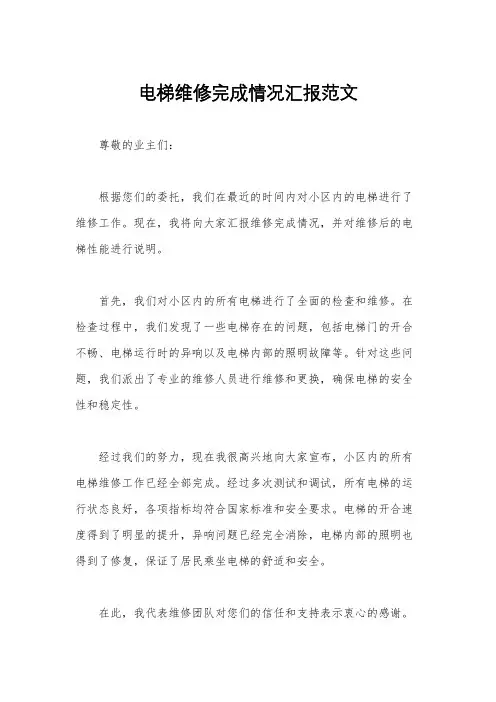 电梯维修完成情况汇报范文

尊敬的业主们：

根据您们的委托，我们在最近的时间内对小区内的电梯进行了维修工作。现在，我将向大家汇报维修完成情况，并对维修后的电梯性能进行说明。

首先，我们对小区内的所有电梯进行了全面的检查和维修。在检查过程中，我们发现了一些电梯存在的问题，包括电梯门的开合不畅、电梯运行时的异响以及电梯内部的照明故障等。针对这些问题，我们派出了专业的维修人员进行维修和更换，确保电梯的安全性和稳定性。

经过我们的努力，现在我很高兴地向大家宣布，小区内的所有电梯维修工作已经全部完成。经过多次测试和调试，所有电梯的运行状态良好，各项指标均符合国家标准和安全要求。电梯的开合速度得到了明显的提升，异响问题已经完全消除，电梯内部的照明也得到了修复，保证了居民乘坐电梯的舒适和安全。

在此，我代表维修团队对您们的信任和支持表示衷心的感谢。